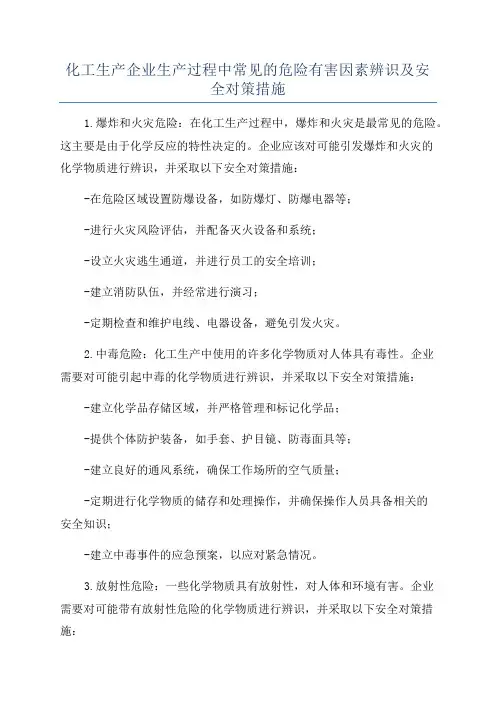 化工生产企业生产过程中常见的危险有害因素辨识及安全对策措施

1.爆炸和火灾危险：在化工生产过程中，爆炸和火灾是最常见的危险。这主要是由于化学反应的特性决定的。企业应该对可能引发爆炸和火灾的化学物质进行辨识，并采取以下安全对策措施：

-在危险区域设置防爆设备，如防爆灯、防爆电器等；

-进行火灾风险评估，并配备灭火设备和系统；

-设立火灾逃生通道，并进行员工的安全培训；

-建立消防队伍，并经常进行演习；

-定期检查和维护电线、电器设备，避免引发火灾。

2.中毒危险：化工生产中使用的许多化学物质对人体具有毒性。企业需要对可能引起中毒的化学物质进行辨识，并采取以下安全对策措施：

-建立化学品存储区域，并严格管理和标记化学品；

-提供个体防护装备，如手套、护目镜、防毒面具等；

-建立良好的通风系统，确保工作场所的空气质量；

-定期进行化学物质的储存和处理操作，并确保操作人员具备相关的安全知识；

-建立中毒事件的应急预案，以应对紧急情况。

3.放射性危险：一些化学物质具有放射性，对人体和环境有害。企业需要对可能带有放射性危险的化学物质进行辨识，并采取以下安全对策措施：